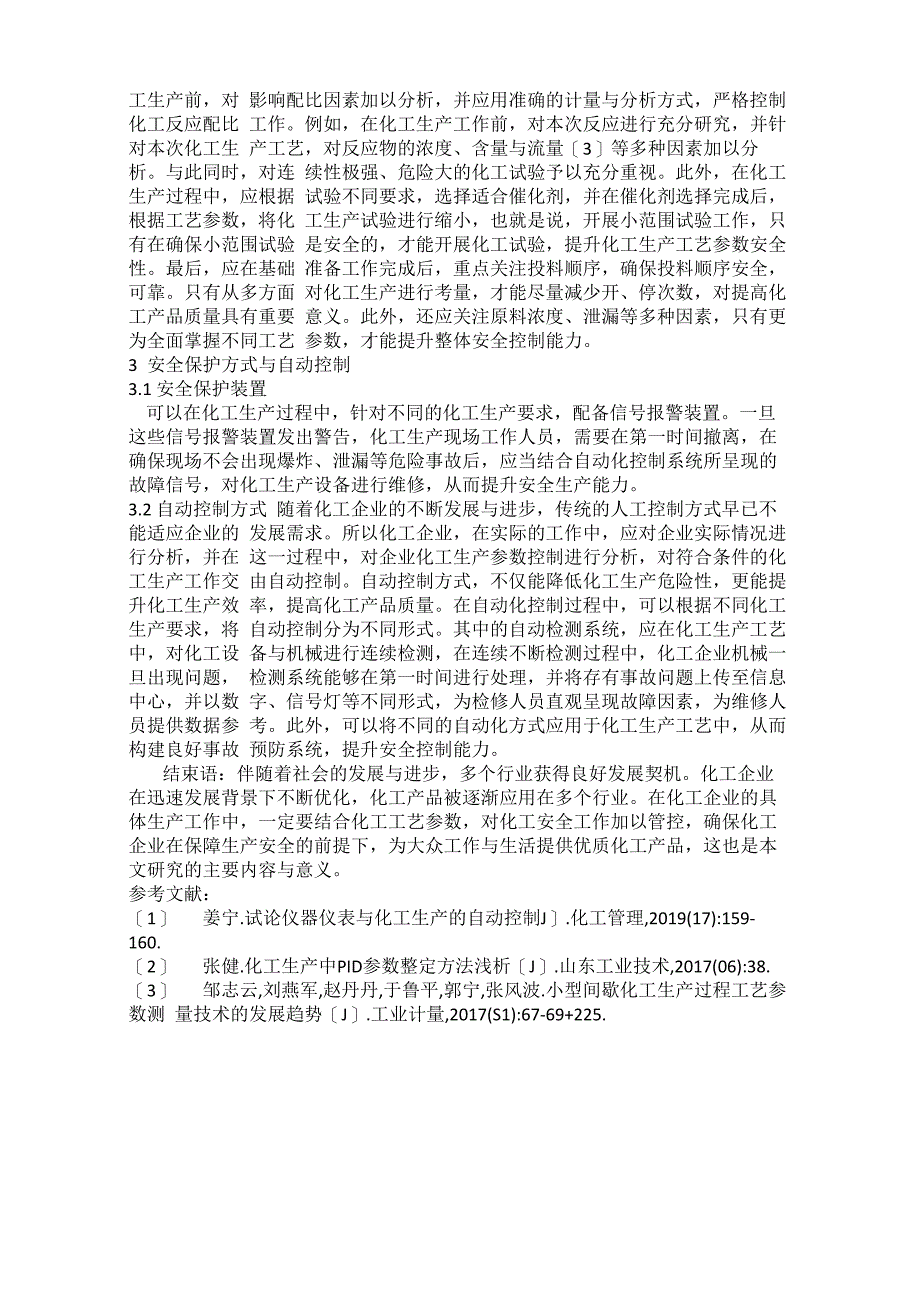 工生产前，对 影响配比因素加以分析，并应用准确的计量与分析方式，严格控制化工反应配比 工作。例如，在化工生产工作前，对本次反应进行充分研究，并针对本次化工生 产工艺，对反应物的浓度、含量与流量〔3〕等多种因素加以分析。与此同时，对连 续性极强、危险大的化工试验予以充分重视。此外，在化工生产过程中，应根据 试验不同要求，选择适合催化剂，并在催化剂选择完成后，根据工艺参数，将化 工生产试验进行缩小，也就是说，开展小范围试验工作，只有在确保小范围试验 是安全的，才能开展化工试验，提升化工生产工艺参数安全性。最后，应在基础 准备工作完成后，重点关注投料顺序，确保投料顺序安全，可靠。只有从多方面 对化工生产进行考量，才能尽量减少开、停次数，对提高化工产品质量具有重要 意义。此外，还应关注原料浓度、泄漏等多种因素，只有更为全面掌握不同工艺 参数，才能提升整体安全控制能力。

3 安全保护方式与自动控制

3.1 安全保护装置

可以在化工生产过程中，针对不同的化工生产要求，配备信号报警装置。一旦这些信号报警装置发出警告，化工生产现场工作人员，需要在第一时间撤离，在确保现场不会出现爆炸、泄漏等危险事故后，应当结合自动化控制系统所呈现的故障信号，对化工生产设备进行维修，从而提升安全生产能力。

3.2 自动控制方式 随着化工企业的不断发展与进步，传统的人工控制方式早已不能适应企业的 发展需求。所以化工企业，在实际的工作中，应对企业实际情况进行分析，并在 这一过程中，对企业化工生产参数控制进行分析，对符合条件的化工生产工作交 由自动控制。自动控制方式，不仅能降低化工生产危险性，更能提升化工生产效 率，提高化工产品质量。在自动化控制过程中，可以根据不同化工生产要求，将 自动控制分为不同形式。其中的自动检测系统，应在化工生产工艺中，对化工设 备与机械进行连续检测，在连续不断检测过程中，化工企业机械一旦出现问题， 检测系统能够在第一时间进行处理，并将存有事故问题上传至信息中心，并以数 字、信号灯等不同形式，为检修人员直观呈现故障因素，为维修人员提供数据参 考。此外，可以将不同的自动化方式应用于化工生产工艺中，从而构建良好事故 预防系统，提升安全控制能力。

结束语：伴随着社会的发展与进步，多个行业获得良好发展契机。化工企业在迅速发展背景下不断优化，化工产品被逐渐应用在多个行业。在化工企业的具体生产工作中，一定要结合化工工艺参数，对化工安全工作加以管控，确保化工企业在保障生产安全的前提下，为大众工作与生活提供优质化工产品，这也是本文研究的主要内容与意义。

参考文献：

〔1〕 姜宁.试论仪器仪表与化工生产的自动控制J〕.化工管理,2019(17):159-160.

〔2〕 张健.化工生产中PID参数整定方法浅析〔J〕.山东工业技术,2017(06):38.

〔3〕 邹志云,刘燕军,赵丹丹,于鲁平,郭宁,张风波.小型间歇化工生产过程工艺参数测 量技术的发展趋势〔J〕.工业计量,2017(S1):67-69+225.